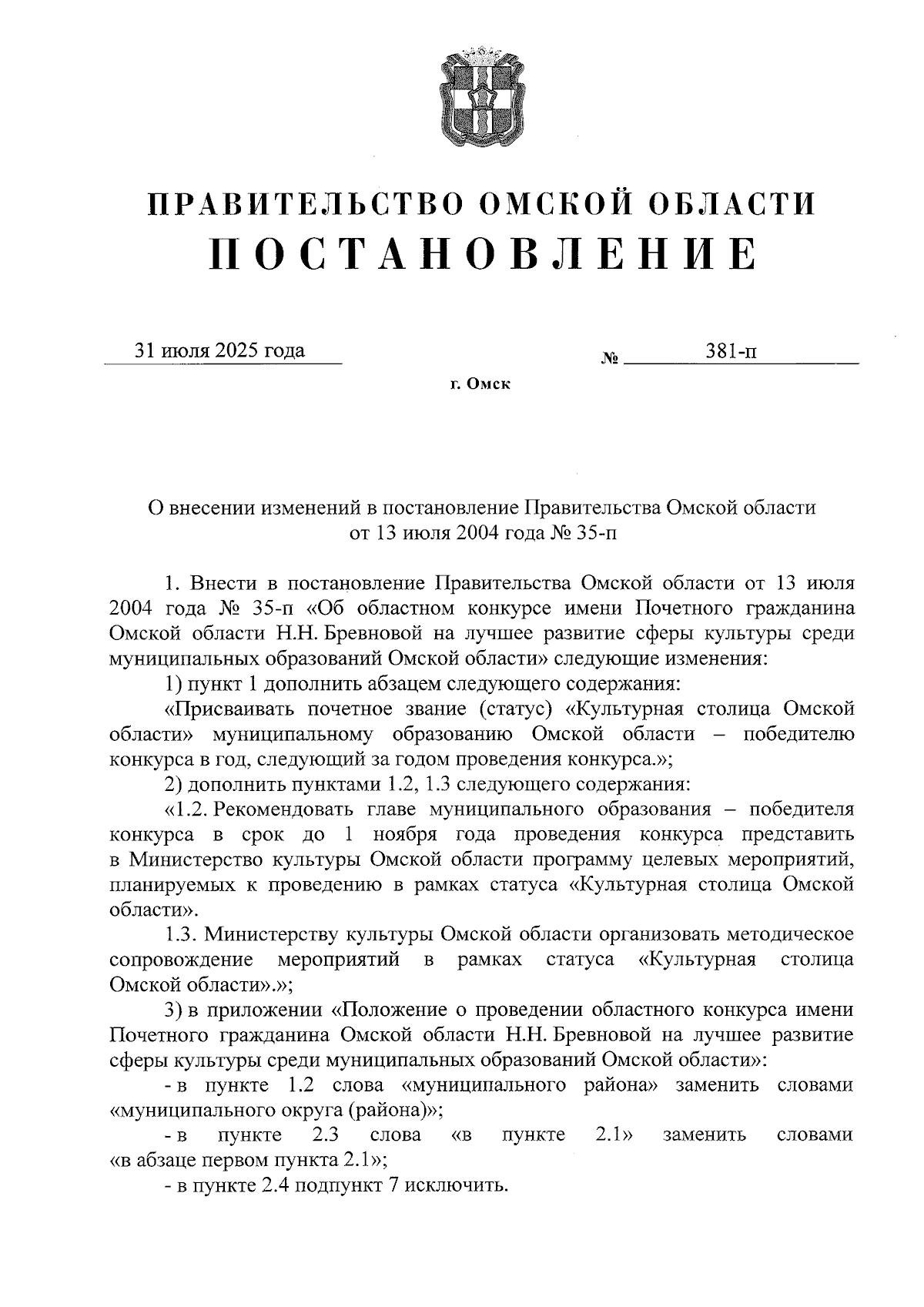 ПРАВИТЕЛЬСТВО ОМСКОЙ ОБЛАСТИ
ПОСТАНОВЛЕНИЕ

31 июля 2025 года № 381-п

г. Омск

О внесении изменений в постановление Правительства Омской области от 13 июля 2004 года № 35-п

1. Внести в постановление Правительства Омской области от 13 июля 2004 года № 35-п «Об областном конкурсе имени Почетного гражданина Омской области Н.Н. Бревновой на лучшее развитие сферы культуры среди муниципальных образований Омской области» следующие изменения:

1) пункт 1 дополнить абзацем следующего содержания:

«Присваивать почетное звание (статус) «Культурная столица Омской области» муниципальному образованию Омской области – победителю конкурса в год, следующий за годом проведения конкурса.»;

2) дополнить пунктами 1.2, 1.3 следующего содержания:

«1.2. Рекомендовать главе муниципального образования – победителя конкурса в срок до 1 ноября года проведения конкурса представить в Министерство культуры Омской области программу целевых мероприятий, планируемых к проведению в рамках статуса «Культурная столица Омской области».

1.3. Министерству культуры Омской области организовать методическое сопровождение мероприятий в рамках статуса «Культурная столица Омской области».»;

3) в приложении «Положение о проведении областного конкурса имени Почетного гражданина Омской области Н.Н. Бревновой на лучшее развитие сферы культуры среди муниципальных образований Омской области»:

- в пункте 1.2 слова «муниципального района» заменить словами «муниципального округа (района)»;

- в пункте 2.3 слова «в пункте 2.1» заменить словами «в абзаце первом пункта 2.1»;

- в пункте 2.4 подпункт 7 исключить.